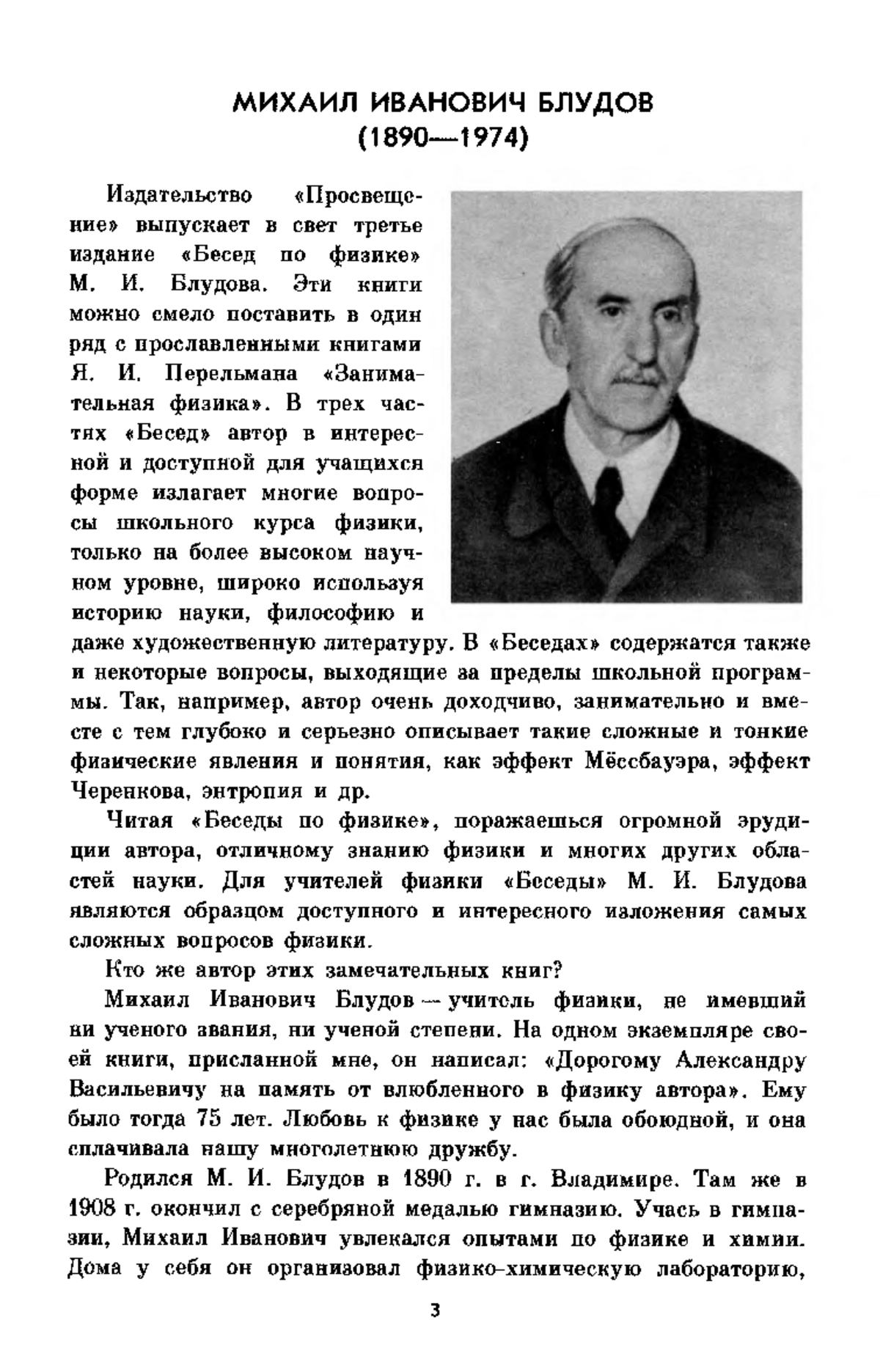 МИХАИЛ ИВАНОВИЧ БЛУДОВ
(1890—1974)

Издательство «Просвещение» выпускает в свет третье издание «Бесед по физике» М. И. Блудова. Эти книги можно смело поставить в один ряд с прославленными книгами Я. И. Перельмана «Занимательная физика». В трех частях «Бесед» автор в интересной и доступной для учащихся форме излагает многие вопросы школьного курса физики, только на более высоком научном уровне, широко используя историю науки, философию и даже художественную литературу. В «Беседах» содержатся также и некоторые вопросы, выходящие за пределы школьной программы. Так, например, автор очень доходчиво, занимательно и вместе с тем глубоко и серьезно описывает такие сложные и тонкие физические явления и понятия, как эффект Мёссбауэра, эффект Черенкова, энтропия и др.

Читая «Беседы по физике», поражаешься огромной эрудиции автора, отличному знанию физики и многих других областей науки. Для учителей физики «Беседы» М. И. Блудова являются образцом доступного и интересного изложения самых сложных вопросов физики.

Кто же автор этих замечательных книг?

Михаил Иванович Блудов — учитель физики, не имевший ни ученого звания, ни ученой степени. На одном экземпляре своей книги, присланной мне, он написал: «Дорогому Александру Васильевичу на память от влюбленного в физику автора». Ему было тогда 75 лет. Любовь к физике у нас была обоюдной, и она сплачивала нашу многолетнюю дружбу.

Родился М. И. Блудов в 1890 г. в г. Владимире. Там же в 1908 г. окончил с серебряной медалью гимназию. Учась в гимназии, Михаил Иванович увлекался опытами по физике и химии. Дома у себя он организовал физико-химическую лабораторию,

3